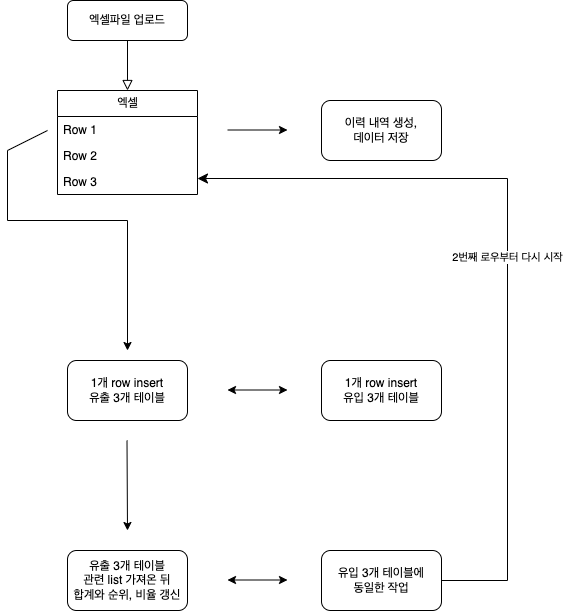 엑셀파일 업로드

엑셀

Row 1

Row 2

Row 3

이력 내역 생성,
데이터 저장

2번째 로우부터 다시 시작

1개 row insert
유출 3개 테이블

1개 row insert
유입 3개 테이블

유출 3개 테이블
관련 list 가져온 뒤
합계와 순위, 비율 갱신

유입 3개 테이블에
동일한 작업